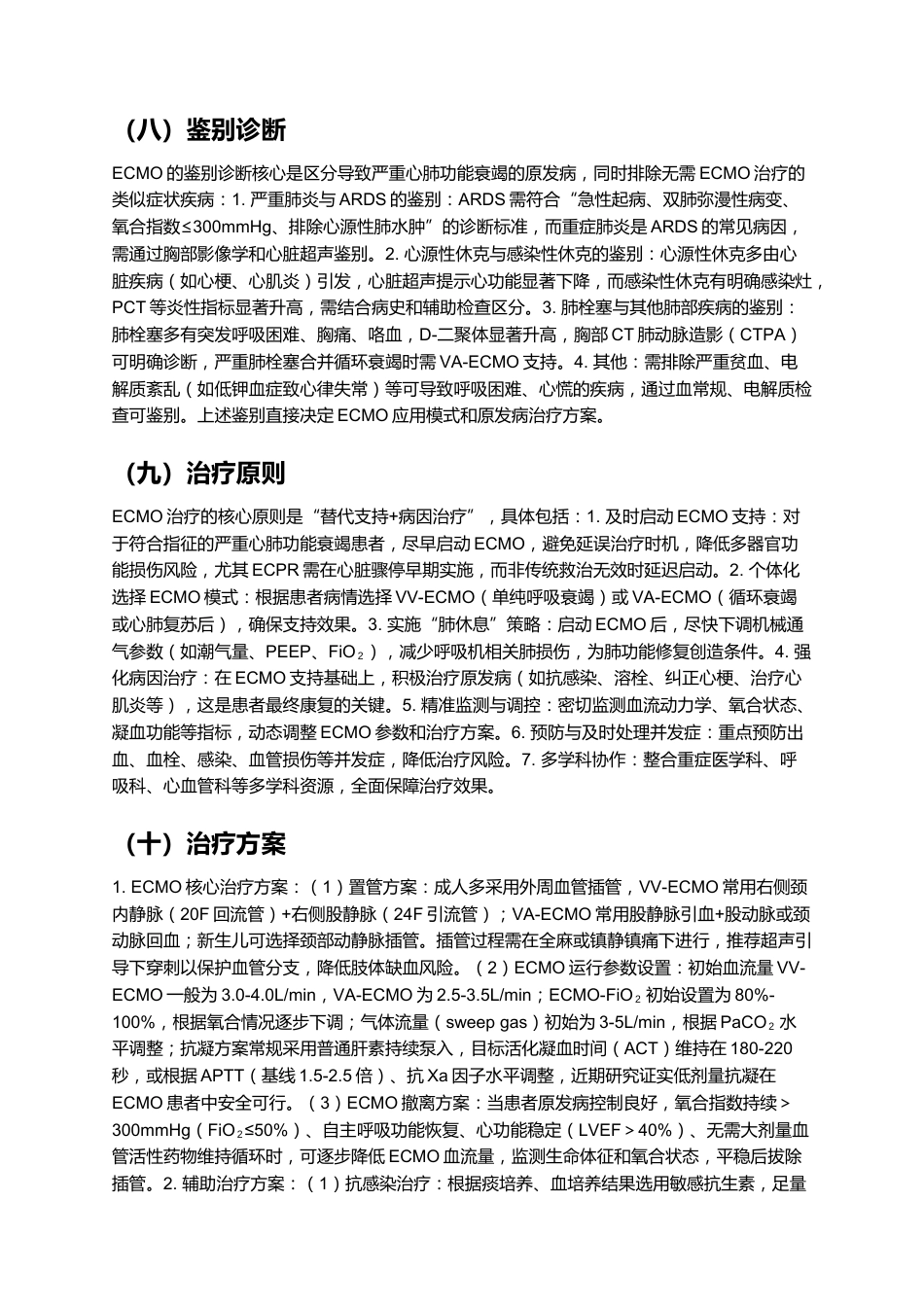 （八）鉴别诊断

ECMO的鉴别诊断核心是区分导致严重心肺功能衰竭的原发病，同时排除无需ECMO治疗的类似症状疾病：1.严重肺炎与ARDS的鉴别：ARDS需符合“急性起病、双肺弥漫性病变、氧合指数≤300mmHg、排除心源性肺水肿”的诊断标准，而重症肺炎是ARDS的常见病因，需通过胸部影像学和心脏超声鉴别。2.心源性休克与感染性休克的鉴别：心源性休克多由心脏疾病（如心梗、心肌炎）引发，心脏超声提示心功能显著下降，而感染性休克有明确感染灶，PCT等炎性指标显著升高，需结合病史和辅助检查区分。3.肺栓塞与其他肺部疾病的鉴别：肺栓塞多有突发呼吸困难、胸痛、咯血，D-二聚体显著升高，胸部CT肺动脉造影（CTPA）可明确诊断，严重肺栓塞合并循环衰竭时需VA-ECMO支持。4.其他：需排除严重贫血、电解质紊乱（如低钾血症致心律失常）等可导致呼吸困难、心慌的疾病，通过血常规、电解质检查可鉴别。上述鉴别直接决定ECMO应用模式和原发病治疗方案。

（九）治疗原则

ECMO治疗的核心原则是“替代支持+病因治疗”，具体包括：1.及时启动ECMO支持：对于符合指征的严重心肺功能衰竭患者，尽早启动ECMO，避免延误治疗时机，降低多器官功能损伤风险，尤其ECPR需在心脏骤停早期实施，而非传统救治无效时延迟启动。2.个体化选择ECMO模式：根据患者病情选择VV-ECMO（单纯呼吸衰竭）或VA-ECMO（循环衰竭或心肺复苏后），确保支持效果。3.实施“肺休息”策略：启动ECMO后，尽快下调机械通气参数（如潮气量、PEEP、$FiO_2$），减少呼吸机相关肺损伤，为肺功能修复创造条件。4.强化病因治疗：在ECMO支持基础上，积极治疗原发病（如抗感染、溶栓、纠正心梗、治疗心肌炎等），这是患者最终康复的关键。5.精准监测与调控：密切监测血流动力学、氧合状态、凝血功能等指标，动态调整ECMO参数和治疗方案。6.预防与及时处理并发症：重点预防出血、血栓、感染、血管损伤等并发症，降低治疗风险。7.多学科协作：整合重症医学科、呼吸科、心血管科等多学科资源，全面保障治疗效果。

（十）治疗方案

1.ECMO核心治疗方案：（1）置管方案：成人多采用外周血管插管，VV-ECMO常用右侧颈内静脉（20F回流管）+右侧股静脉（24F引流管）；VA-ECMO常用股静脉引血+股动脉或颈动脉回血；新生儿可选择颈部动静脉插管。插管过程需在全麻或镇静镇痛下进行，推荐超声引导下穿刺以保护血管分支，降低肢体缺血风险。（2）ECMO运行参数设置：初始血流量VV-ECMO一般为3.0-4.0L/min，VA-ECMO为2.5-3.5L/min；ECMO-$FiO_2$初始设置为80%-100%，根据氧合情况逐步下调；气体流量（sweep gas）初始为3-5L/min，根据$PaCO_2$水平调整；抗凝方案常规采用普通肝素持续泵入，目标活化凝血时间（ACT）维持在180-220秒，或根据APTT（基线1.5-2.5倍）、抗Xa因子水平调整，近期研究证实低剂量抗凝在ECMO患者中安全可行。（3）ECMO撤离方案：当患者原发病控制良好，氧合指数持续>300mmHg（$FiO_2$≤50%）、自主呼吸功能恢复、心功能稳定（LVEF>40%）、无需大剂量血管活性药物维持循环时，可逐步降低ECMO血流量，监测生命体征和氧合状态，平稳后拔除插管。2.辅助治疗方案：（1）抗感染治疗：根据痰培养、血培养结果选用敏感抗生素，足量